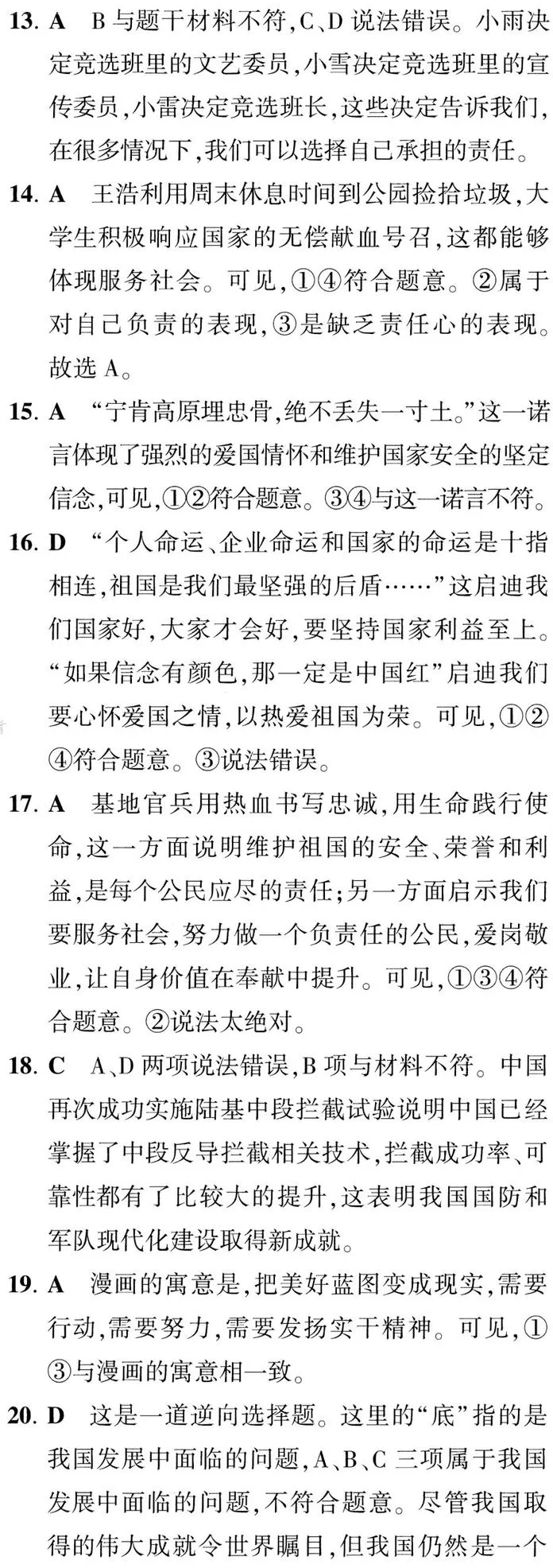 13. A　B 与题干材料不符,C、D 说法错误。小雨决定竞选班里的文艺委员,小雪决定竞选班里的宣传委员,小雷决定竞选班长,这些决定告诉我们,在很多情况下,我们可以选择自己承担的责任。

14. A　王浩利用周末休息时间到公园捡拾垃圾,大学生积极响应国家的无偿献血号召,这都能够体现服务社会。可见,①④符合题意。②属于对自己负责的表现,③是缺乏责任心的表现。故选 A。

15. A　“宁肯高原埋忠骨,绝不丢失一寸土。”这一诺言体现了强烈的爱国情怀和维护国家安全的坚定信念,可见,①②符合题意。③④与这一诺言不符。

16. D　“个人命运、企业命运和国家的命运是十指相连,祖国是我们最坚强的后盾……”这启迪我们国家好,大家才会好,要坚持国家利益至上。“如果信念有颜色,那一定是中国红”启迪我们要心怀爱国之情,以热爱祖国为荣。可见,①②④符合题意。③说法错误。

17. A　基地官兵用热血书写忠诚,用生命践行使命,这一方面说明维护祖国的安全、荣誉和利益,是每个公民应尽的责任;另一方面启示我们要服务社会,努力做一个负责任的公民,爱岗敬业,让自身价值在奉献中提升。可见,①③④符合题意。②说法太绝对。

18. C　A、D 两项说法错误,B 项与材料不符。中国再次成功实施陆基中段拦截试验说明中国已经掌握了中段反导拦截相关技术,拦截成功率、可靠性都有了比较大的提升,这表明我国国防和军队现代化建设取得新成就。

19. A　漫画的寓意是,把美好蓝图变成现实,需要行动,需要努力,需要发扬实干精神。可见,①③与漫画的寓意相一致。

20. D　这是一道逆向选择题。这里的“底”指的是我国发展中面临的问题,A、B、C 三项属于我国发展中面临的问题,不符合题意。尽管我国取得的伟大成就令世界瞩目,但我国仍然是一个